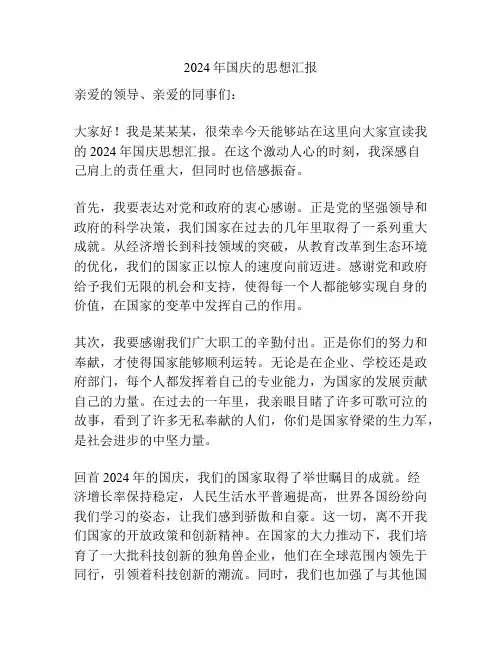 2024年国庆的思想汇报

亲爱的领导、亲爱的同事们：

大家好！我是某某某，很荣幸今天能够站在这里向大家宣读我的2024年国庆思想汇报。在这个激动人心的时刻，我深感自己肩上的责任重大，但同时也倍感振奋。

首先，我要表达对党和政府的衷心感谢。正是党的坚强领导和政府的科学决策，我们国家在过去的几年里取得了一系列重大成就。从经济增长到科技领域的突破，从教育改革到生态环境的优化，我们的国家正以惊人的速度向前迈进。感谢党和政府给予我们无限的机会和支持，使得每一个人都能够实现自身的价值，在国家的变革中发挥自己的作用。

其次，我要感谢我们广大职工的辛勤付出。正是你们的努力和奉献，才使得国家能够顺利运转。无论是在企业、学校还是政府部门，每个人都发挥着自己的专业能力，为国家的发展贡献自己的力量。在过去的一年里，我亲眼目睹了许多可歌可泣的故事，看到了许多无私奉献的人们，你们是国家脊梁的生力军，是社会进步的中坚力量。

回首2024年的国庆，我们的国家取得了举世瞩目的成就。经济增长率保持稳定，人民生活水平普遍提高，世界各国纷纷向我们学习的姿态，让我们感到骄傲和自豪。这一切，离不开我们国家的开放政策和创新精神。在国家的大力推动下，我们培育了一大批科技创新的独角兽企业，他们在全球范围内领先于同行，引领着科技创新的潮流。同时，我们也加强了与其他国